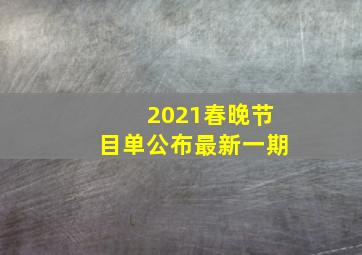 2021春晚节目单公布最新一期